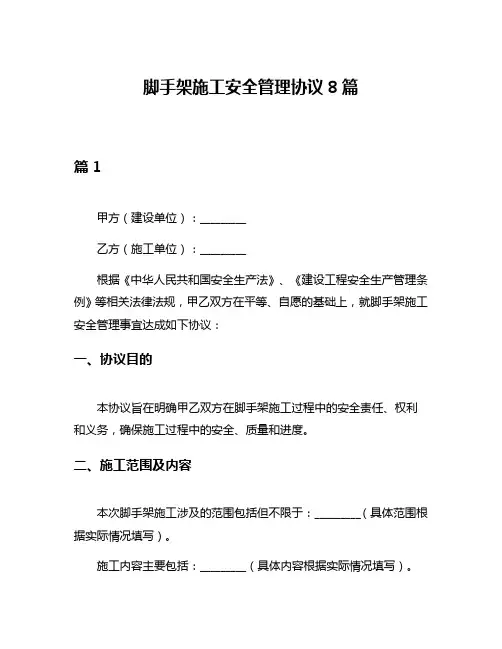 脚手架施工安全管理协议 8 篇

篇 1

甲方（建设单位）：________

乙方（施工单位）：________

根据《中华人民共和国安全生产法》、《建设工程安全生产管理条例》等相关法律法规，甲乙双方在平等、自愿的基础上，就脚手架施工安全管理事宜达成如下协议：

一、协议目的

本协议旨在明确甲乙双方在脚手架施工过程中的安全责任、权利和义务，确保施工过程中的安全、质量和进度。

二、施工范围及内容

本次脚手架施工涉及的范围包括但不限于：________（具体范围根据实际情况填写）。

施工内容主要包括：________（具体内容根据实际情况填写）。